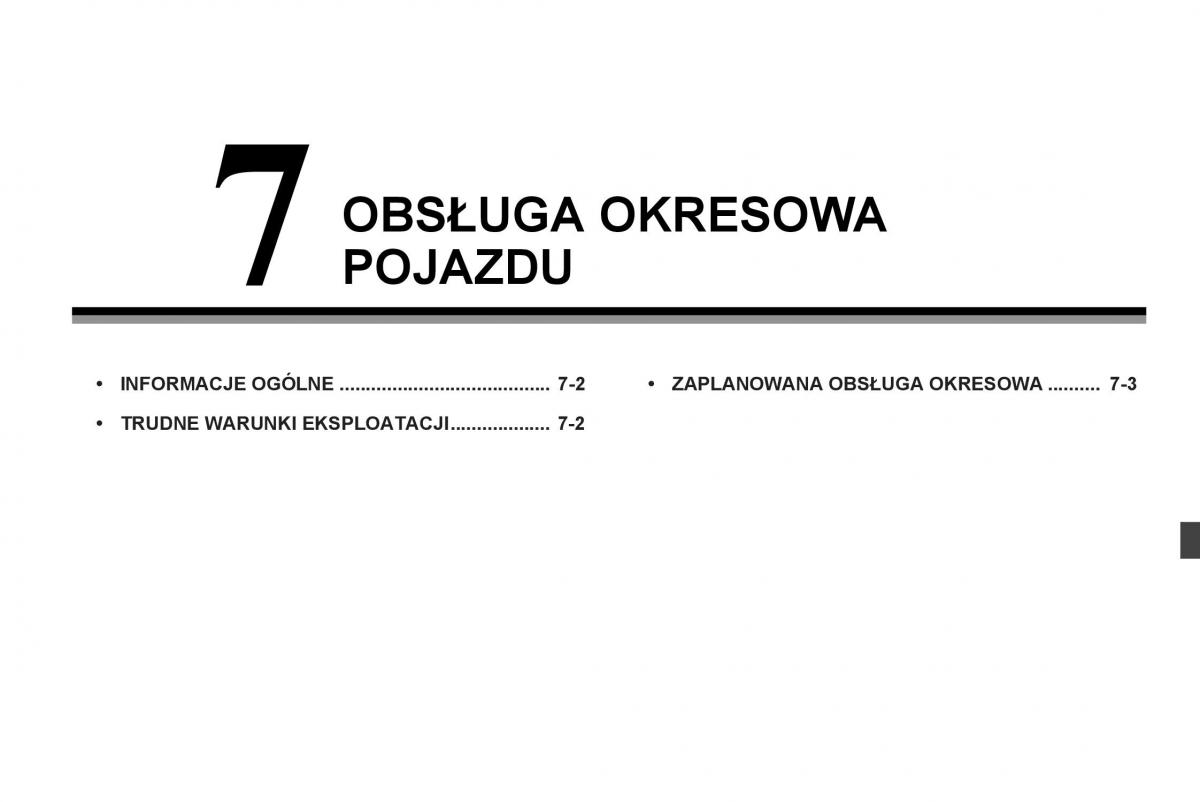 7

OBSŁUGA OKRESOWA POJAZDU

• INFORMACJE OGÓLNE ........................................ 7-2
• TRUDNE WARUNKI EKSPLOATACJI................... 7-2

• ZAPLANOWANA OBSŁUGA OKRESOWA .......... 7-3